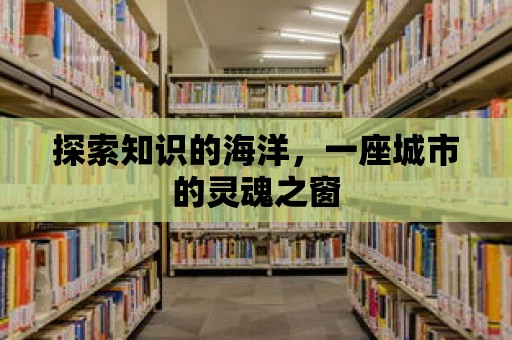 探索知识的海洋，一座城市的灵魂之窗